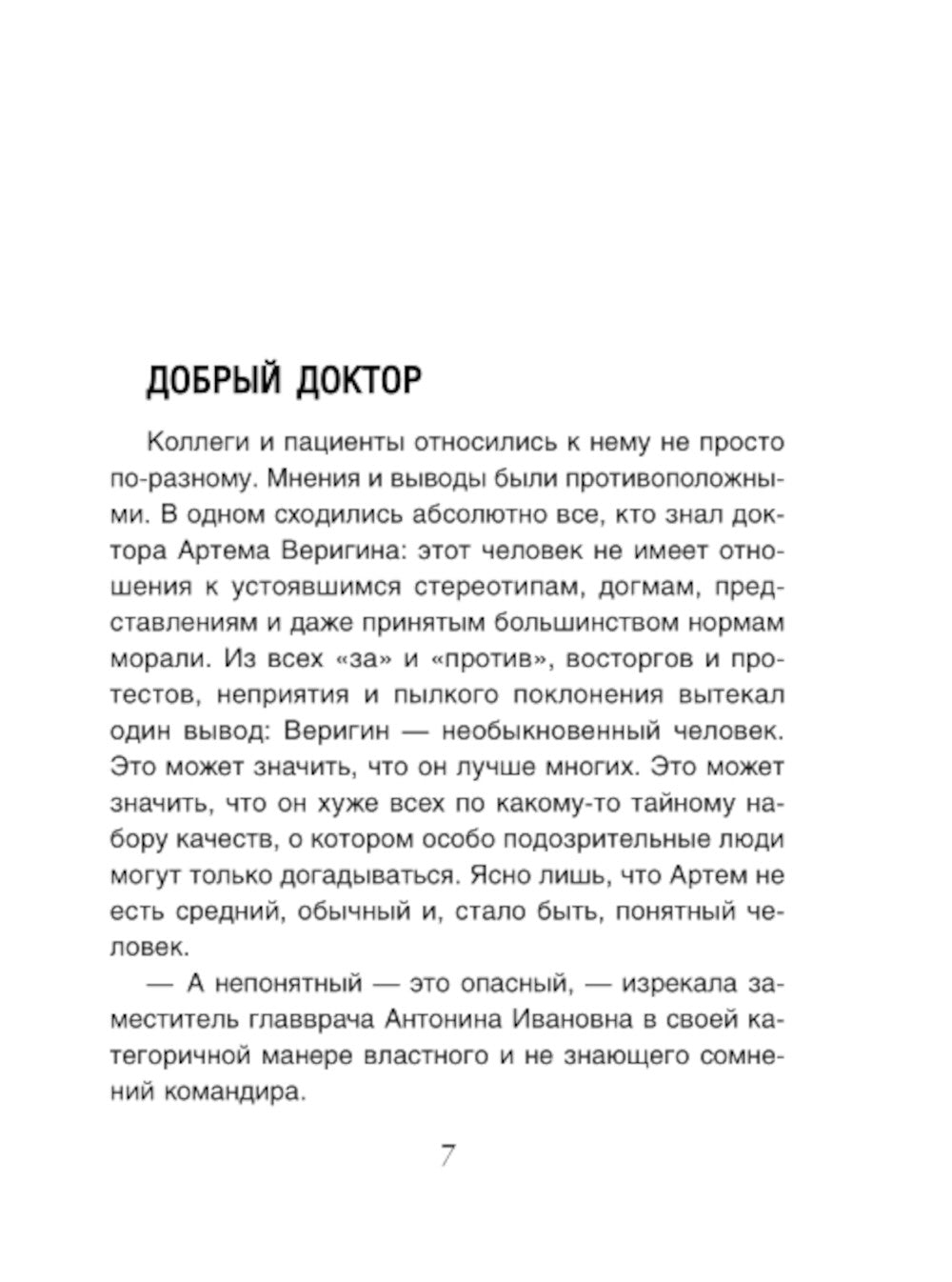 ДОБРЫЙ ДОКТОР

Коллеги и пациенты относились к нему не просто по-разному. Мнения и выводы были противоположными. В одном сходились абсолютно все, кто знал доктора Артема Веригина: этот человек не имеет отношения к устоявшимся стереотипам, догмам, представлениям и даже принятым большинством нормам морали. Из всех «за» и «против», восторгов и протестов, неприятия и пылкого поклонения вытекал один вывод: Веригин — необыкновенный человек. Это может значить, что он лучше многих. Это может значить, что он хуже всех по какому-то тайному набору качеств, о котором особо подозрительные люди могут только догадываться. Ясно лишь, что Артем не есть средний, обычный и, стало быть, понятный человек.

— А непонятный — это опасный, — изрекала заместитель главврача Антонина Ивановна в своей категоричной манере властного и не знающего сомнений командира.

7